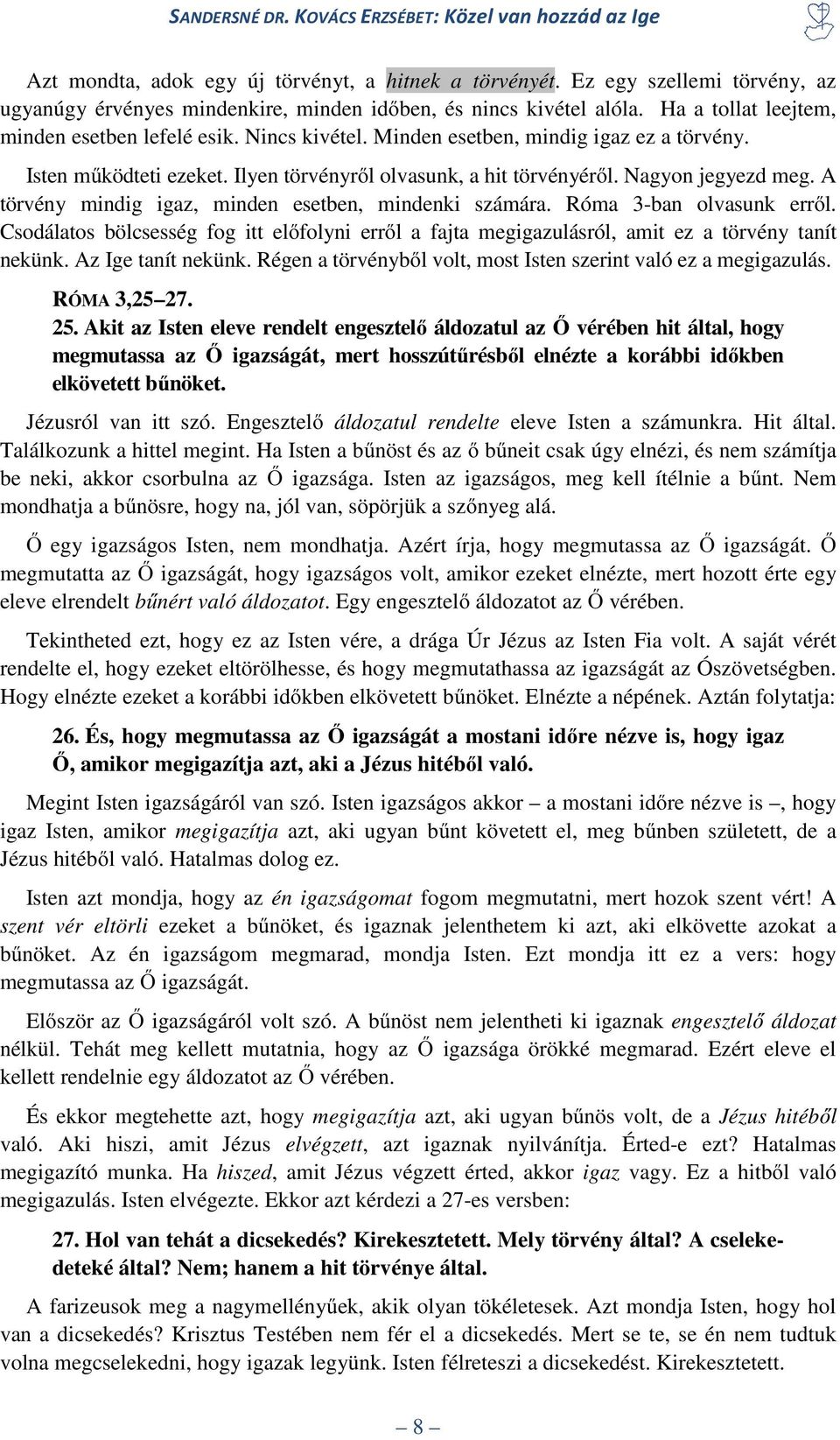 SANDERSNÉ DR. KOVÁCS ERZSÉBET: Közel van hozzád az Ige

Azt mondta, adok egy új törvényt, a hitnek a törvényét. Ez egy szellemi törvény, az ugyanúgy érvényes mindenkire, minden időben, és nincs kivétel alóla. Ha a tollat leejtem, minden esetben lefelé esik. Nincs kivétel. Minden esetben, mindig igaz ez a törvény.

Isten működteti ezeket. Ilyen törvényről olvasunk, a hit törvényéről. Nagyon jegyezd meg. A törvény mindig igaz, minden esetben, mindenki számára. Róma 3-ban olvasunk erről. Csodálatos bölcsesség fog itt előfolyni erről a fajta megigazulásról, amit ez a törvény tanít nekünk. Az Ige tanít nekünk. Régen a törvényből volt, most Isten szerint való ez a megigazulás.

RÓMA 3,25–27.

25. Akit az Isten eleve rendelt engesztelő áldozatul az Ő vérében hit által, hogy megmutassa az Ő igazságát, mert hosszútűrésből elnézte a korábbi időkben elkövetett bűnöket.

Jézusról van itt szó. Engesztelő áldozatul rendelte eleve Isten a számunkra. Hit által. Találkozunk a hittel megint. Ha Isten a bűnöst és az ő bűneit csak úgy elnézi, és nem számítja be neki, akkor csorbulna az Ő igazsága. Isten az igazságos, meg kell ítélnie a bűnt. Nem mondhatja a bűnösre, hogy na, jól van, söpörjük a szőnyeg alá.

Ő egy igazságos Isten, nem mondhatja. Azért írja, hogy megmutassa az Ő igazságát. Ő megmutatta az Ő igazságát, hogy igazságos volt, amikor ezeket elnézte, mert hozott érte egy eleve elrendelt bűnért való áldozatot. Egy engesztelő áldozatot az Ő vérében.

Tekintheted ezt, hogy ez az Isten vére, a drága Úr Jézus az Isten Fia volt. A saját vérét rendelte el, hogy ezeket eltörölhesse, és hogy megmutathassa az igazságát az Ószövetségben. Hogy elnézte ezeket a korábbi időkben elkövetett bűnöket. Elnézte a népének. Aztán folytatja:

26. És, hogy megmutassa az Ő igazságát a mostani időre nézve is, hogy igaz Ő, amikor megigazítja azt, aki a Jézus hitéből való.

Megint Isten igazságáról van szó. Isten igazságos akkor – a mostani időre nézve is –, hogy igaz Isten, amikor megigazítja azt, aki ugyan bűnt követett el, meg bűnben született, de a Jézus hitéből való. Hatalmas dolog ez.

Isten azt mondja, hogy az én igazságomat fogom megmutatni, mert hozok szent vért! A szent vér eltörli ezeket a bűnöket, és igaznak jelenthetem ki azt, aki elkövette azokat a bűnöket. Az én igazságom megmarad, mondja Isten. Ezt mondja itt ez a vers: hogy megmutassa az Ő igazságát.

Először az Ő igazságáról volt szó. A bűnöst nem jelentheti ki igaznak engesztelő áldozat nélkül. Tehát meg kellett mutatnia, hogy az Ő igazsága örökké megmarad. Ezért eleve el kellett rendelnie egy áldozatot az Ő vérében.

És ekkor megtehette azt, hogy megigazítja azt, aki ugyan bűnös volt, de a Jézus hitéből való. Aki hiszi, amit Jézus elvégzett, azt igaznak nyilvánítja. Érted-e ezt? Hatalmas megigazító munka. Ha hiszed, amit Jézus végzett érted, akkor igaz vagy. Ez a hitből való megigazulás. Isten elvégezte. Ekkor azt kérdezi a 27-es versben:

27. Hol van tehát a dicsekedés? Kirekesztetett. Mely törvény által? A cselekedeteké által? Nem; hanem a hit törvénye által.

A farizeusok meg a nagymellényűek, akik olyan tökéletesek. Azt mondja Isten, hogy hol van a dicsekedés? Krisztus Testében nem fér el a dicsekedés. Mert se te, se én nem tudtuk volna megcselekedni, hogy igazak legyünk. Isten félreteszi a dicsekedést. Kirekesztetett.

– 8 –